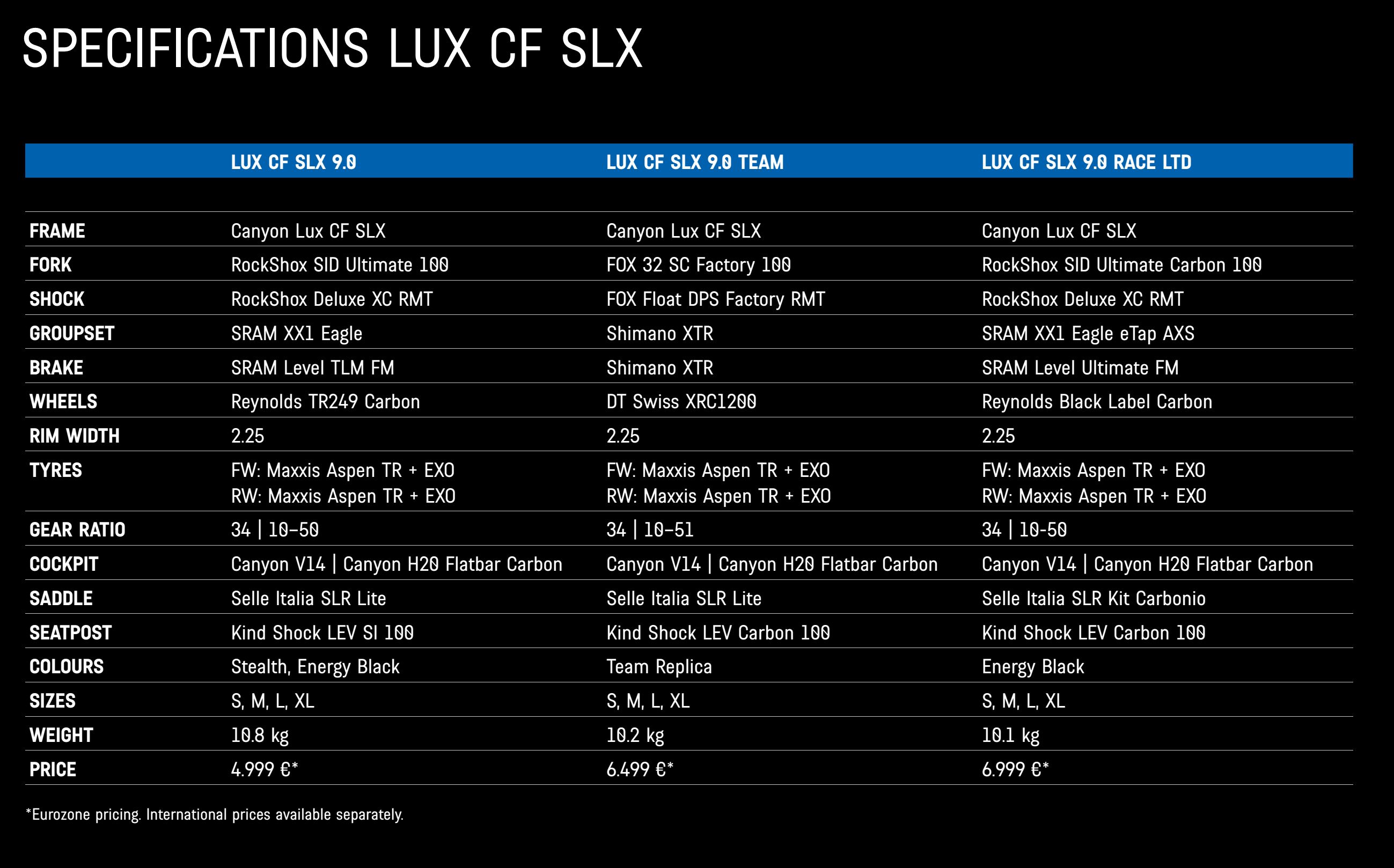 SPECIFICATIONS LUX CF SLX

|  | LUX CF SLX 9.0 | LUX CF SLX 9.0 TEAM | LUX CF SLX 9.0 RACE LTD |
|---|---|---|---|
| FRAME | Canyon Lux CF SLX | Canyon Lux CF SLX | Canyon Lux CF SLX |
| FORK | RockShox SID Ultimate 100 | FOX 32 SC Factory 100 | RockShox SID Ultimate Carbon 100 |
| SHOCK | RockShox Deluxe XC RMT | FOX Float DPS Factory RMT | RockShox Deluxe XC RMT |
| GROUPSET | SRAM XX1 Eagle | Shimano XTR | SRAM XX1 Eagle eTap AXS |
| BRAKE | SRAM Level TLM FM | Shimano XTR | SRAM Level Ultimate FM |
| WHEELS | Reynolds TR249 Carbon | DT Swiss XRC1200 | Reynolds Black Label Carbon |
| RIM WIDTH | 2.25 | 2.25 | 2.25 |
| TYRES | FW: Maxxis Aspen TR + EXO RW: Maxxis Aspen TR + EXO | FW: Maxxis Aspen TR + EXO RW: Maxxis Aspen TR + EXO | FW: Maxxis Aspen TR + EXO RW: Maxxis Aspen TR + EXO |
| GEAR RATIO | 34 \| 10-50 | 34 \| 10-51 | 34 \| 10-50 |
| COCKPIT | Canyon V14 \| Canyon H20 Flatbar Carbon | Canyon V14 \| Canyon H20 Flatbar Carbon | Canyon V14 \| Canyon H20 Flatbar Carbon |
| SADDLE | Selle Italia SLR Lite | Selle Italia SLR Lite | Selle Italia SLR Kit Carbonio |
| SEATPOST | Kind Shock LEV SI 100 | Kind Shock LEV Carbon 100 | Kind Shock LEV Carbon 100 |
| COLOURS | Stealth, Energy Black | Team Replica | Energy Black |
| SIZES | S, M, L, XL | S, M, L, XL | S, M, L, XL |
| WEIGHT | 10.8 kg | 10.2 kg | 10.1 kg |
| PRICE | 4.999 €* | 6.499 €* | 6.999 €* |

*Eurozone pricing. International prices available separately.